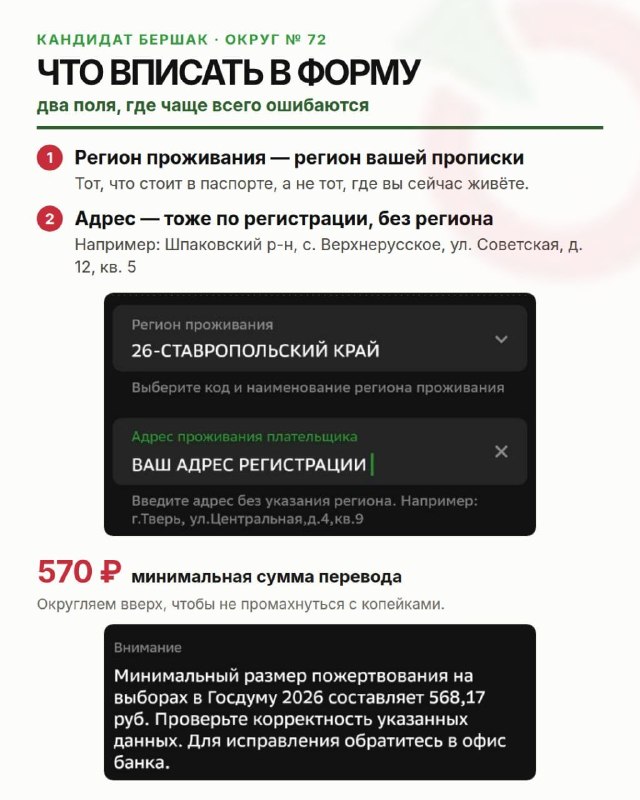 КАНДИДАТ БЕРШАК · ОКРУГ № 72

ЧТО ВПИСАТЬ В ФОРМУ

два поля, где чаще всего ошибаются

1 Регион проживания — регион вашей прописки

Тот, что стоит в паспорте, а не тот, где вы сейчас живёте.

2 Адрес — тоже по регистрации, без региона

Например: Шпаковский р-н, с. Верхнерусское, ул. Советская, д. 12, кв. 5

Регион проживания

26-СТАВРОПОЛЬСКИЙ КРАЙ

Выберите код и наименование региона проживания

Адрес проживания плательщика

ВАШ АДРЕС РЕГИСТРАЦИИ

Введите адрес без указания региона. Например: г.Тверь, ул.Центральная,д.4,кв.9

570 ₽ минимальная сумма перевода

Округляем вверх, чтобы не промахнуться с копейками.

Внимание

Минимальный размер пожертвования на выборах в Госдуму 2026 составляет 568,17 руб. Проверьте корректность указанных данных. Для исправления обратитесь в офис банка.